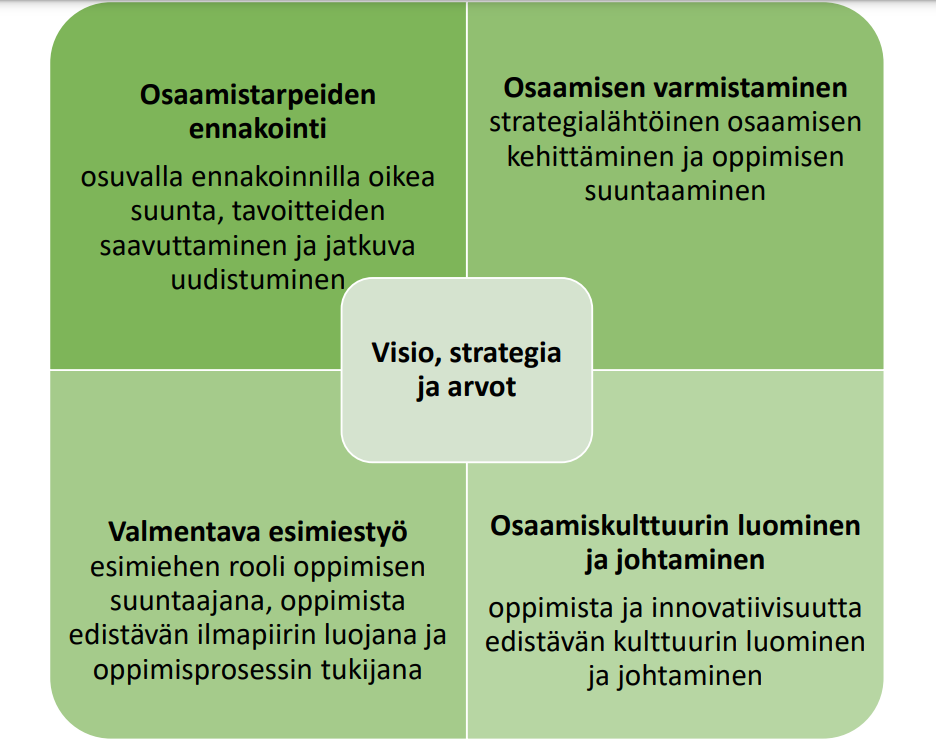 Osaamistarpeiden ennakointi

osuvalla ennakoinnilla oikea suunta, tavoitteiden saavuttaminen ja jatkuva uudistuminen

Osaamisen varmistaminen

strategialähtöinen osaamisen kehittäminen ja oppimisen suuntaaminen

Visio, strategia ja arvot

Valmentava esimiestyö

esimiehen rooli oppimisen suuntaajana, oppimista edistävän ilmapiirin luojana ja oppimisprosessin tukijana

Osaamiskulttuurin luominen ja johtaminen

oppimista ja innovatiivisuutta edistävän kulttuurin luominen ja johtaminen